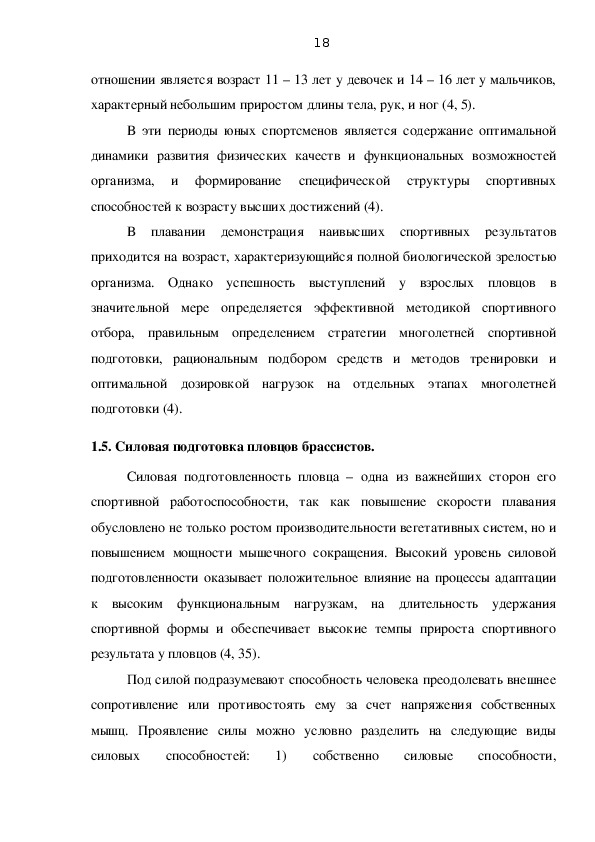 18

отношении является возраст 11 – 13 лет у девочек и 14 – 16 лет у мальчиков, характерный небольшим приростом длины тела, рук, и ног (4, 5).

В эти периоды юных спортсменов является содержание оптимальной динамики развития физических качеств и функциональных возможностей организма, и формирование специфической структуры спортивных способностей к возрасту высших достижений (4).

В плавании демонстрация наивысших спортивных результатов приходится на возраст, характеризующийся полной биологической зрелостью организма. Однако успешность выступлений у взрослых пловцов в значительной мере определяется эффективной методикой спортивного отбора, правильным определением стратегии многолетней спортивной подготовки, рациональным подбором средств и методов тренировки и оптимальной дозировкой нагрузок на отдельных этапах многолетней подготовки (4).

1.5. Силовая подготовка пловцов брассистов.

Силовая подготовленность пловца – одна из важнейших сторон его спортивной работоспособности, так как повышение скорости плавания обусловлено не только ростом производительности вегетативных систем, но и повышением мощности мышечного сокращения. Высокий уровень силовой подготовленности оказывает положительное влияние на процессы адаптации к высоким функциональным нагрузкам, на длительность удержания спортивной формы и обеспечивает высокие темпы прироста спортивного результата у пловцов (4, 35).

Под силой подразумевают способность человека преодолевать внешнее сопротивление или противостоять ему за счет напряжения собственных мышц. Проявление силы можно условно разделить на следующие виды силовых способностей: 1) собственно силовые способности,